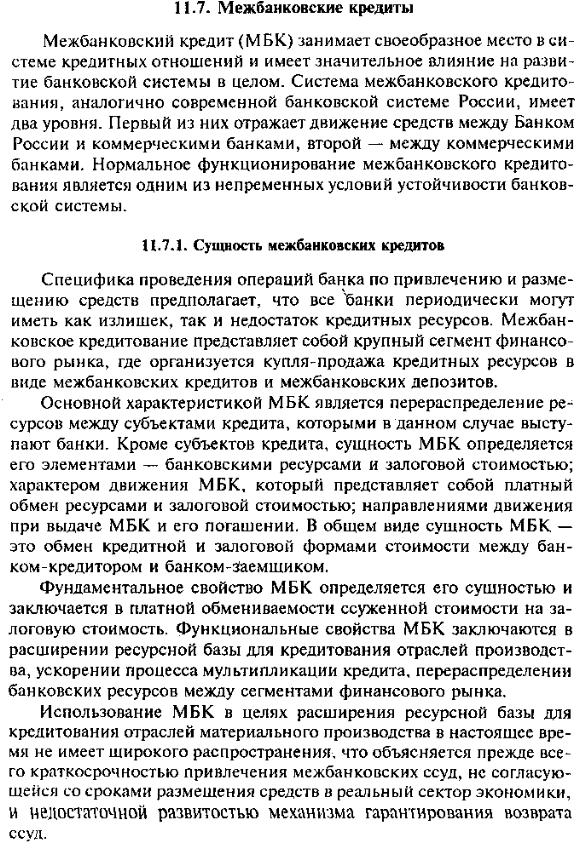 11.7. Межбанковские кредиты

Межбанковский кредит (МБК) занимает своеобразное место в системе кредитных отношений и имеет значительное влияние на развитие банковской системы в целом. Система межбанковского кредитования, аналогично современной банковской системе России, имеет два уровня. Первый из них отражает движение средств между Банком России и коммерческими банками, второй — между коммерческими банками. Нормальное функционирование межбанковского кредитования является одним из непременных условий устойчивости банковской системы.

11.7.1. Сущность межбанковских кредитов

Специфика проведения операций банка по привлечению и размещению средств предполагает, что все банки периодически могут иметь как излишек, так и недостаток кредитных ресурсов. Межбанковское кредитование представляет собой крупный сегмент финансового рынка, где организуется купля-продажа кредитных ресурсов в виде межбанковских кредитов и межбанковских депозитов.

Основной характеристикой МБК является перераспределение ресурсов между субъектами кредита, которыми в данном случае выступают банки. Кроме субъектов кредита, сущность МБК определяется его элементами — банковскими ресурсами и залоговой стоимостью; характером движения МБК, который представляет собой платный обмен ресурсами и залоговой стоимостью; направлениями движения при выдаче МБК и его погашении. В общем виде сущность МБК — это обмен кредитной и залоговой формами стоимости между банком-кредитором и банком-заемщиком.

Фундаментальное свойство МБК определяется его сущностью и заключается в платной обмениваемости ссуженной стоимости на залоговую стоимость. Функциональные свойства МБК заключаются в расширении ресурсной базы для кредитования отраслей производства, ускорении процесса мультипликации кредита, перераспределении банковских ресурсов между сегментами финансового рынка.

Использование МБК в целях расширения ресурсной базы для кредитования отраслей материального производства в настоящее время не имеет широкого распространения, что объясняется прежде всего краткосрочностью привлечения межбанковских ссуд, не согласующейся со сроками размещения средств в реальный сектор экономики, и недостаточной развитостью механизма гарантирования возврата ссуд.